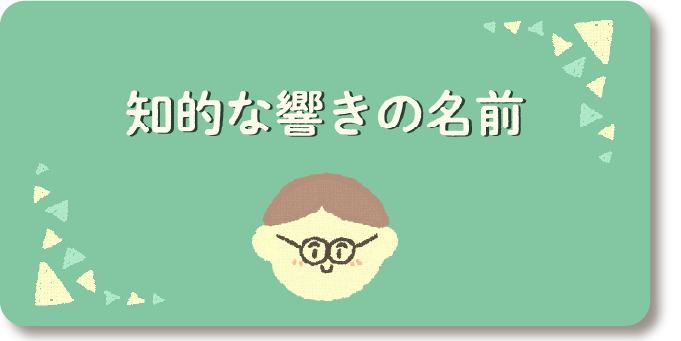 知的な響きの名前